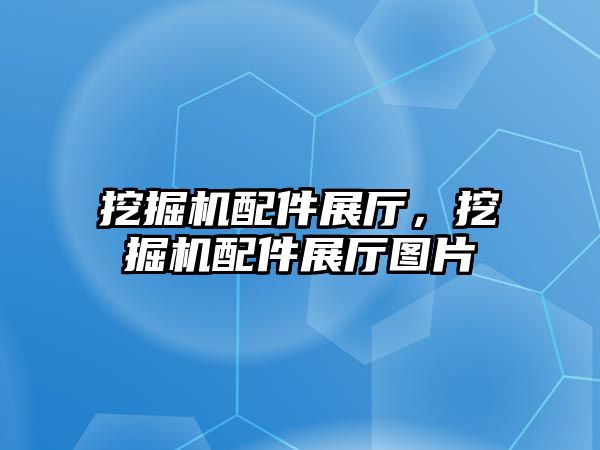 挖掘机配件展厅，挖掘机配件展厅图片